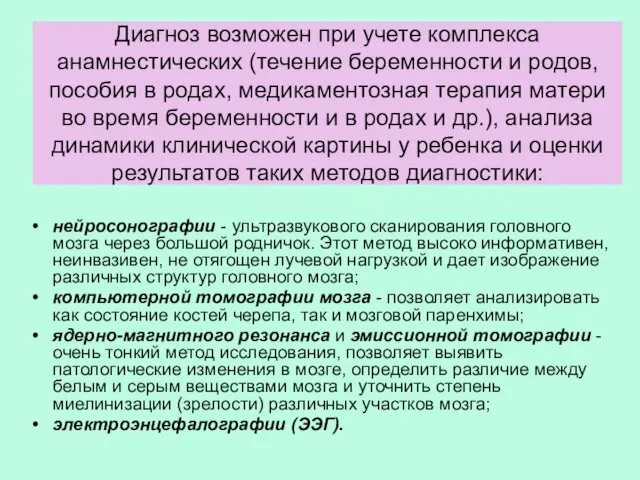 Диагноз возможен при учете комплекса анамнестических (течение беременности и родов, пособия в родах, медикаментозная терапия матери во время беременности и в родах и др.), анализа динамики клинической картины у ребенка и оценки результатов таких методов диагностики:

• нейросонографии - ультразвукового сканирования головного мозга через большой родничок. Этот метод высоко информативен, неинвазивен, не отягощен лучевой нагрузкой и дает изображение различных структур головного мозга;
• компьютерной томографии мозга - позволяет анализировать как состояние костей черепа, так и мозговой паренхимы;
• ядерно-магнитного резонанса и эмиссионной томографии - очень тонкий метод исследования, позволяет выявить патологические изменения в мозге, определить различие между белым и серым веществами мозга и уточнить степень миелинизации (зрелости) различных участков мозга;
• электроэнцефалографии (ЭЭГ).